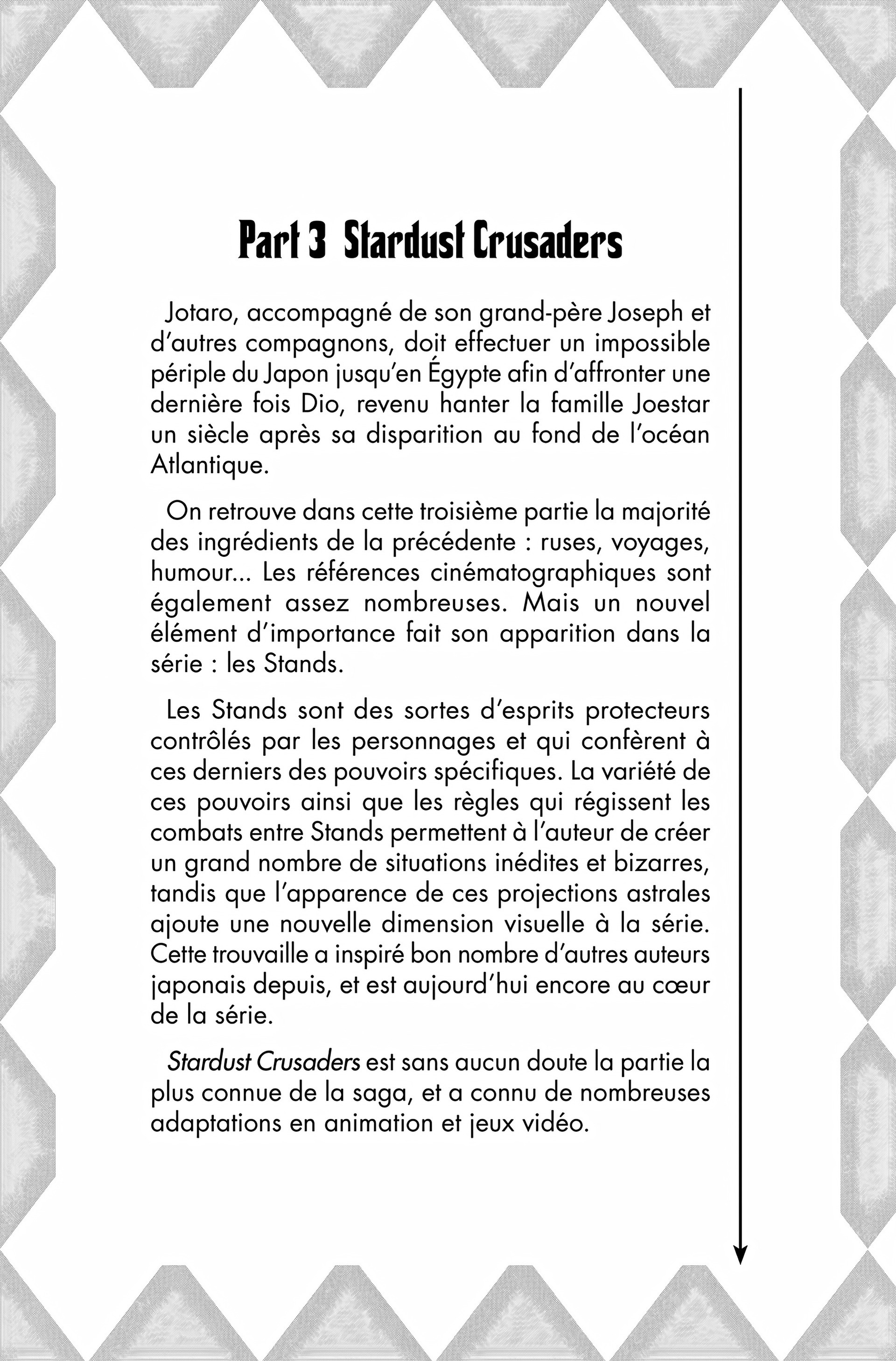 Part 3 Stardust Crusaders

Jotaro, accompagné de son grand-père Joseph et d'autres compagnons, doit effectuer un impossible périple du Japon jusqu'en Égypte afin d'affronter une dernière fois Dio, revenu hanter la famille Joestar un siècle après sa disparition au fond de l'océan Atlantique.

On retrouve dans cette troisième partie la majorité des ingrédients de la précédente : ruses, voyages, humour... Les références cinématographiques sont également assez nombreuses. Mais un nouvel élément d'importance fait son apparition dans la série : les Stands.

Les Stands sont des sortes d'esprits protecteurs contrôlés par les personnages et qui confèrent à ces derniers des pouvoirs spécifiques. La variété de ces pouvoirs ainsi que les règles qui régissent les combats entre Stands permettent à l'auteur de créer un grand nombre de situations inédites et bizarres, tandis que l'apparence de ces projections astrales ajoute une nouvelle dimension visuelle à la série. Cette trouvaille a inspiré bon nombre d'autres auteurs japonais depuis, et est aujourd'hui encore au cœur de la série.

Stardust Crusaders est sans aucun doute la partie la plus connue de la saga, et a connu de nombreuses adaptations en animation et jeux vidéo.